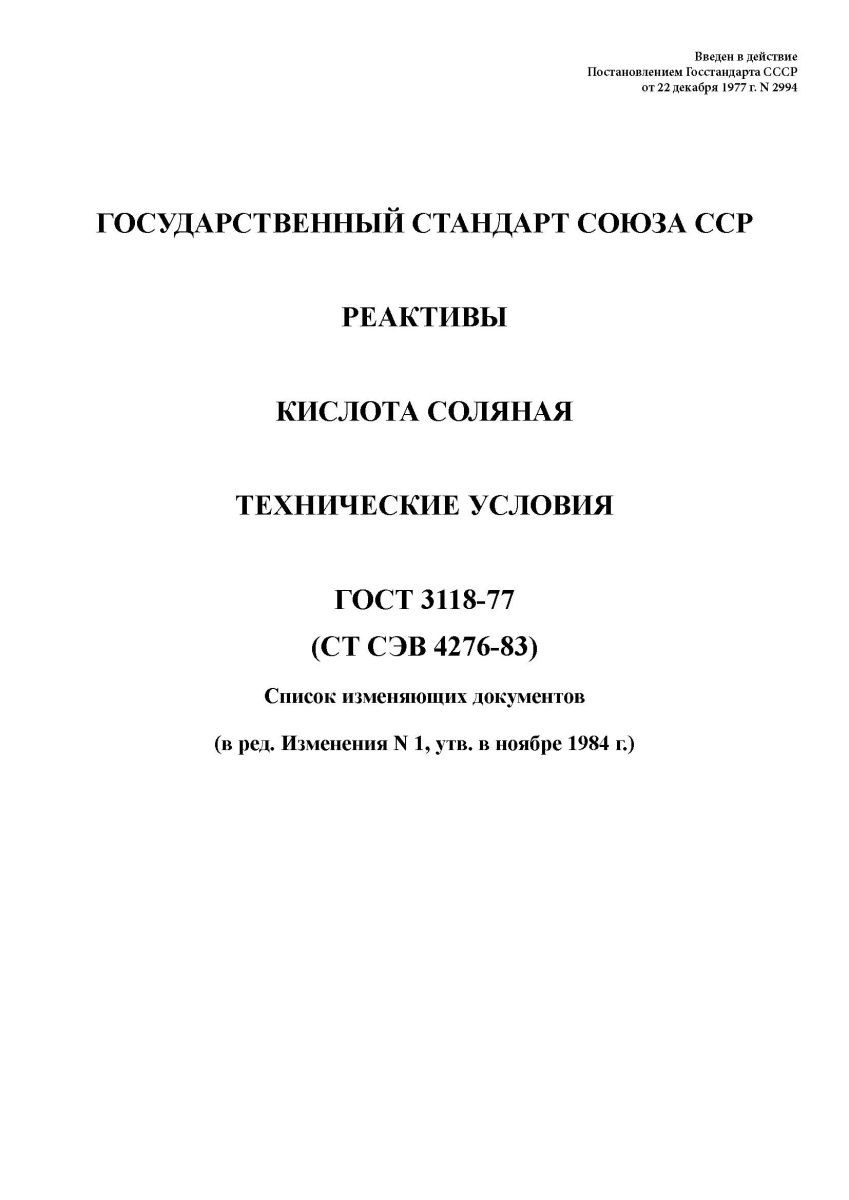 Введен в действие
Постановлением Госстандарта СССР
от 22 декабря 1977 г. N 2994

ГОСУДАРСТВЕННЫЙ СТАНДАРТ СОЮЗА ССР

РЕАКТИВЫ

КИСЛОТА СОЛЯНАЯ

ТЕХНИЧЕСКИЕ УСЛОВИЯ

ГОСТ 3118-77
(СТ СЭВ 4276-83)

Список изменяющих документов

(в ред. Изменения N 1, утв. в ноябре 1984 г.)